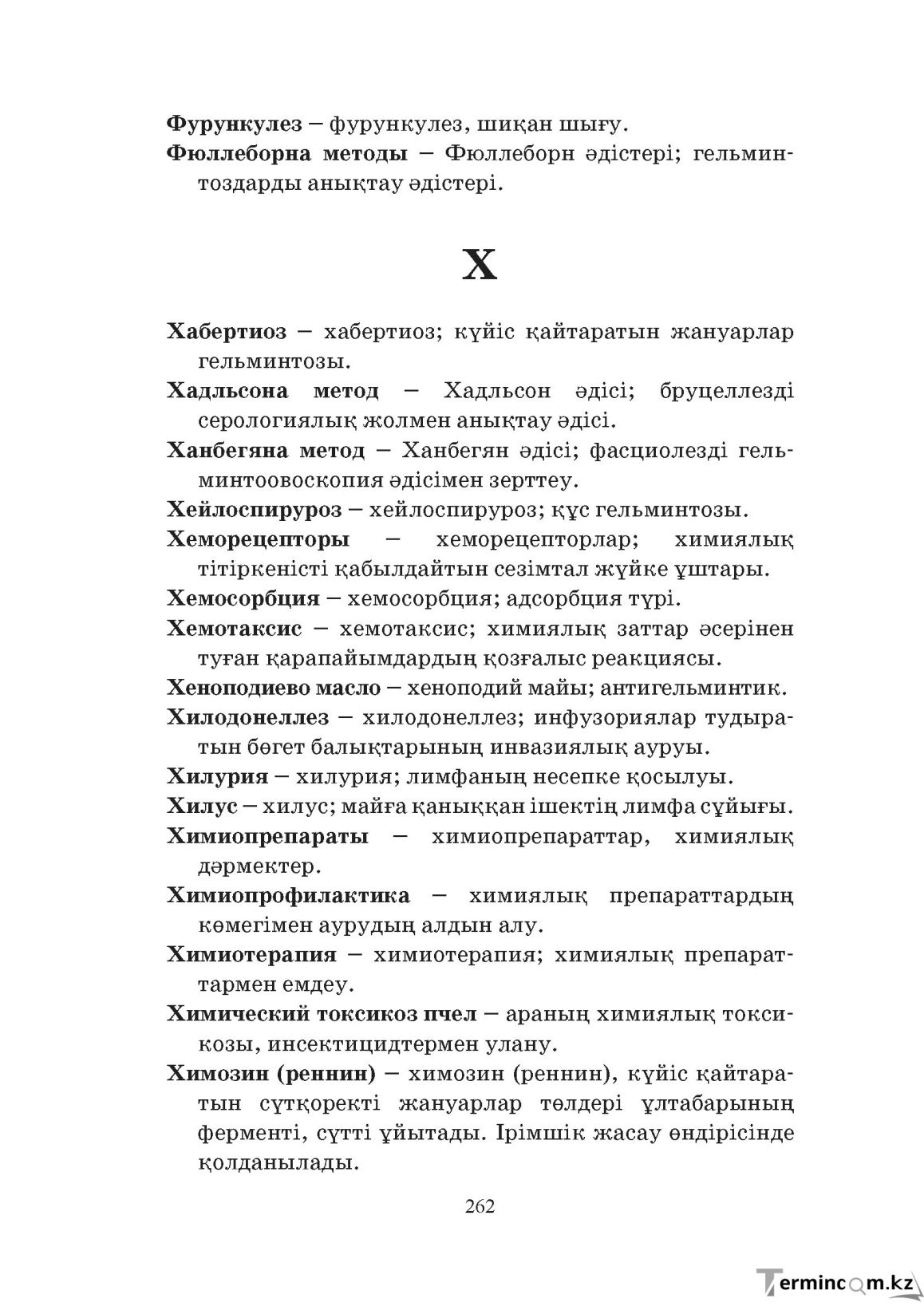 Фурункулез – фурункулез, шиқан шығу.

Фюллеборна методы – Фюллеборн әдістері; гельминтоздарды анықтау әдістері.

Х

Хабертиоз – хабертиоз; күйіс қайтаратын жануарлар гельминтозы.

Хадльсона метод – Хадльсон әдісі; бруцеллезді серологиялық жолмен анықтау әдісі.

Ханбегяна метод – Ханбегян әдісі; фасциолезді гельминтоовоскопия әдісімен зерттеу.

Хейлоспируроз – хейлоспируроз; құс гельминтозы.

Хеморецепторы – хеморецепторлар; химиялық тітіркеністі қабылдайтын сезімтал жүйке ұштары.

Хемосорбция – хемосорбция; адсорбция түрі.

Хемотаксис – хемотаксис; химиялық заттар әсерінен туған қарапайымдардың қозғалыс реакциясы.

Хеноподиево масло – хеноподий майы; антигельминтик.

Хилодонеллез – хилодонеллез; инфузориялар тудыратын бөгет балықтарының инвазиялық ауруы.

Хилурия – хилурия; лимфаның несепке қосылуы.

Хилус – хилус; майға қаныққан ішектің лимфа сұйығы.

Химиопрепараты – химиопрепараттар, химиялық дәрмектер.

Химиопрофилактика – химиялық препараттардың көмегімен аурудың алдын алу.

Химиотерапия – химиотерапия; химиялық препараттармен емдеу.

Химический токсикоз пчел – араның химиялық токсикозы, инсектицидтермен улану.

Химозин (реннин) – химозин (реннин), күйіс қайтаратын сүтқоректі жануарлар төлдері ұлтабарының ферменті, сүтті ұйытады. Ірімшік жасау өндірісінде қолданылады.

262

Termincom.kz